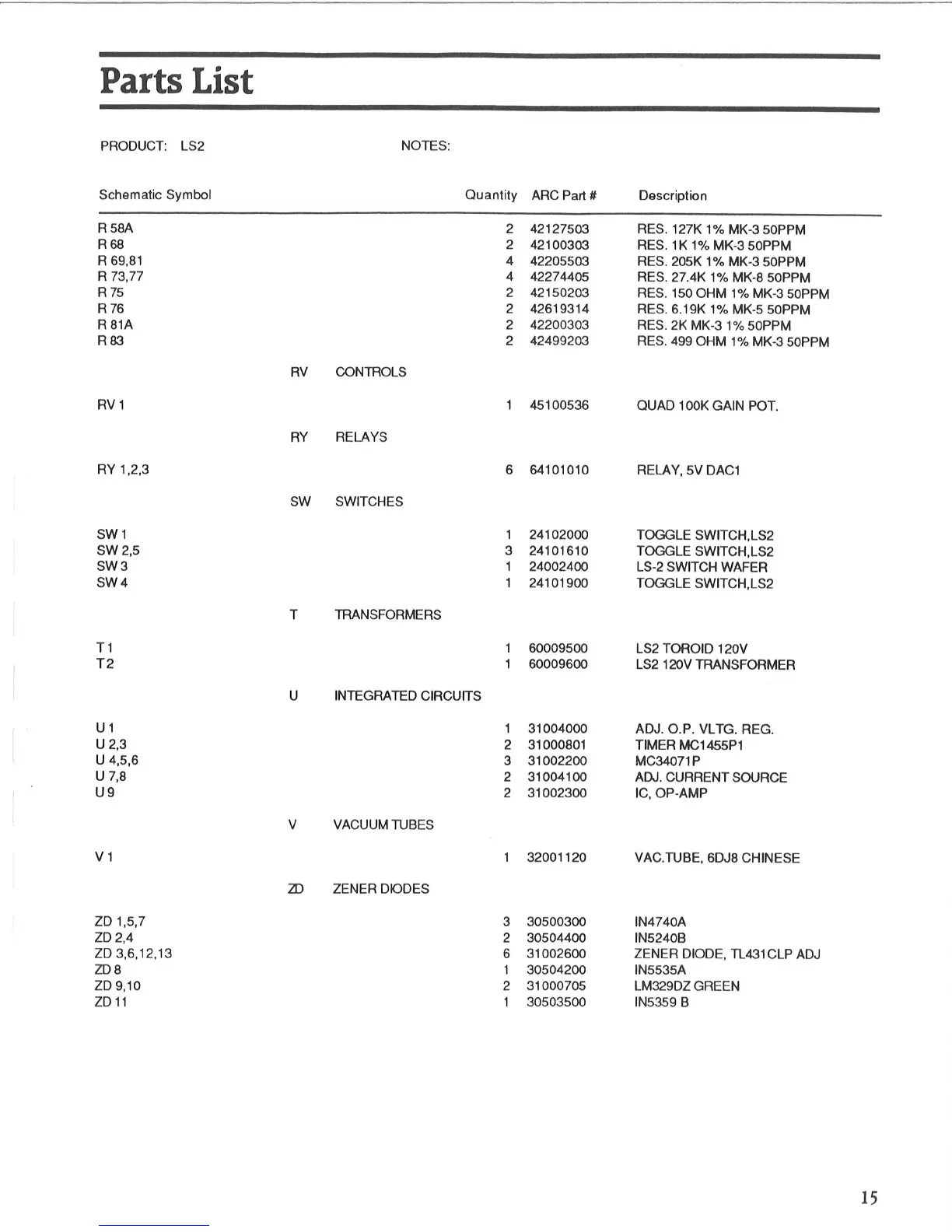 Parts List

PRODUCT: LS2

NOTES:

| Schematic Symbol | | | Quantity | ARC Part # | Description |
|---|---|---|---|---|---|
| R 58A | | | 2 | 42127503 | RES. 127K 1% MK-3 50PPM |
| R 68 | | | 2 | 42100303 | RES. 1K 1% MK-3 50PPM |
| R 69,81 | | | 4 | 42205503 | RES. 205K 1% MK-3 50PPM |
| R 73,77 | | | 4 | 42274405 | RES. 27.4K 1% MK-8 50PPM |
| R 75 | | | 2 | 42150203 | RES. 150 OHM 1% MK-3 50PPM |
| R 76 | | | 2 | 42619314 | RES. 6.19K 1% MK-5 50PPM |
| R 81A | | | 2 | 42200303 | RES. 2K MK-3 1% 50PPM |
| R 83 | | | 2 | 42499203 | RES. 499 OHM 1% MK-3 50PPM |
| | RV | CONTROLS | | | |
| RV 1 | | | 1 | 45100536 | QUAD 100K GAIN POT. |
| | RY | RELAYS | | | |
| RY 1,2,3 | | | 6 | 64101010 | RELAY, 5V DAC1 |
| | SW | SWITCHES | | | |
| SW 1 | | | 1 | 24102000 | TOGGLE SWITCH,LS2 |
| SW 2,5 | | | 3 | 24101610 | TOGGLE SWITCH,LS2 |
| SW 3 | | | 1 | 24002400 | LS-2 SWITCH WAFER |
| SW 4 | | | 1 | 24101900 | TOGGLE SWITCH,LS2 |
| | T | TRANSFORMERS | | | |
| T 1 | | | 1 | 60009500 | LS2 TOROID 120V |
| T 2 | | | 1 | 60009600 | LS2 120V TRANSFORMER |
| | U | INTEGRATED CIRCUITS | | | |
| U 1 | | | 1 | 31004000 | ADJ. O.P. VLTG. REG. |
| U 2,3 | | | 2 | 31000801 | TIMER MC1455P1 |
| U 4,5,6 | | | 3 | 31002200 | MC34071P |
| U 7,8 | | | 2 | 31004100 | ADJ. CURRENT SOURCE |
| U 9 | | | 2 | 31002300 | IC, OP-AMP |
| | V | VACUUM TUBES | | | |
| V 1 | | | 1 | 32001120 | VAC.TUBE, 6DJ8 CHINESE |
| | ZD | ZENER DIODES | | | |
| ZD 1,5,7 | | | 3 | 30500300 | IN4740A |
| ZD 2,4 | | | 2 | 30504400 | IN5240B |
| ZD 3,6,12,13 | | | 6 | 31002600 | ZENER DIODE, TL431CLP ADJ |
| ZD 8 | | | 1 | 30504200 | IN5535A |
| ZD 9,10 | | | 2 | 31000705 | LM329DZ GREEN |
| ZD 11 | | | 1 | 30503500 | IN5359 B |

15